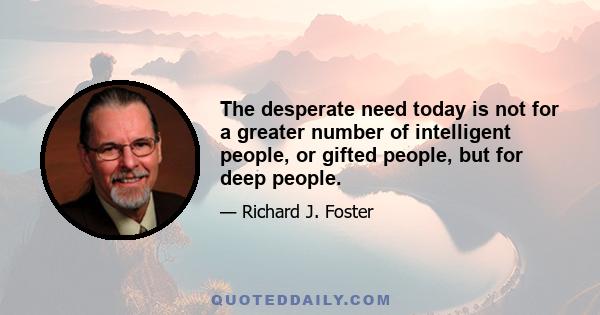 The desperate need today is not for a greater number of intelligent people, or gifted people, but for deep people.

— Richard J. Foster

QUOTEDDAILY.COM